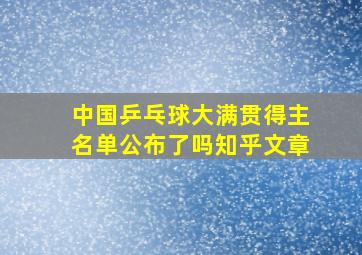 中国乒乓球大满贯得主名单公布了吗知乎文章